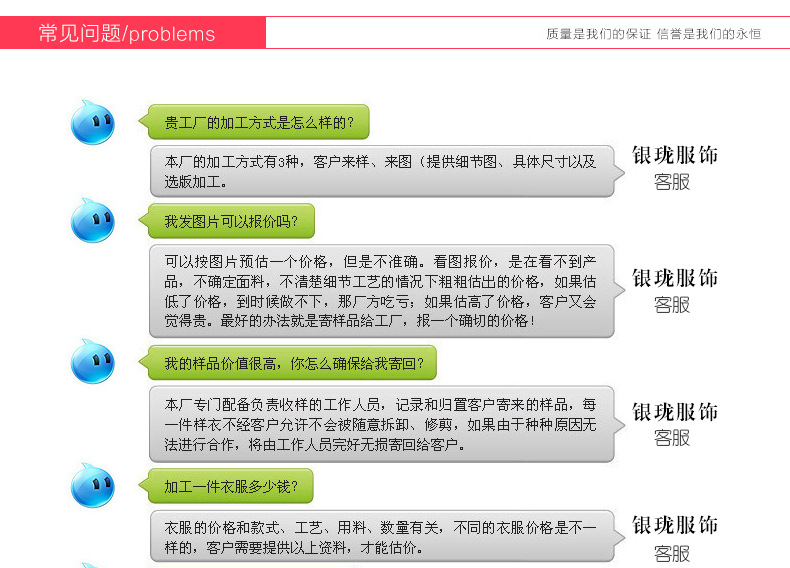 常见问题/problems

质量是我们的保证 信誉是我们的永恒

贵工厂的加工方式是怎么样的?

本厂的加工方式有3种，客户来样、来图（提供细节图、具体尺寸以及选版加工。

银珑服饰
客服

我发图片可以报价吗?

可以按图片预估一个价格，但是不准确。看图报价，是在看不到产品，不确定面料，不清楚细节工艺的情况下粗粗估出的价格，如果估低了价格，到时候做不下，那厂方吃亏；如果估高了价格，客户又会觉得贵。最好的办法就是寄样品给工厂，报一个确切的价格！

银珑服饰
客服

我的样品价值很高，你怎么确保给我寄回?

本厂专门配备负责收样的工作人员，记录和归置客户寄来的样品，每一件样衣不经客户允许不会被随意拆卸、修剪，如果由于种种原因无法进行合作，将由工作人员完好无损寄回给客户。

银珑服饰
客服

加工一件衣服多少钱?

衣服的价格和款式、工艺、用料、数量有关，不同的衣服价格是不一样的，客户需要提供以上资料，才能估价。

银珑服饰
客服